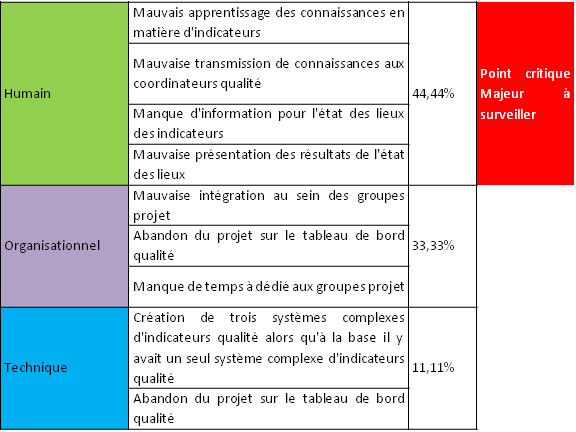 | | | | |
|---|---|---|---|
| Humain | Mauvais apprentissage des connaissances en matière d'indicateurs | 44,44% | Point critique Majeur à surveiller |
| | Mauvaise transmission de connaissances aux coordinateurs qualité | | |
| | Manque d'information pour l'état des lieux des indicateurs | | |
| | Mauvaise présentation des résultats de l'état des lieux | | |
| Organisationnel | Mauvaise intégration au sein des groupes projet | 33,33% | |
| | Abandon du projet sur le tableau de bord qualité | | |
| | Manque de temps à dédié aux groupes projet | | |
| Technique | Création de trois systèmes complexes d'indicateurs qualité alors qu'à la base il y avait un seul système complexe d'indicateurs qualité | 11,11% | |
| | Abandon du projet sur le tableau de bord qualité | | |